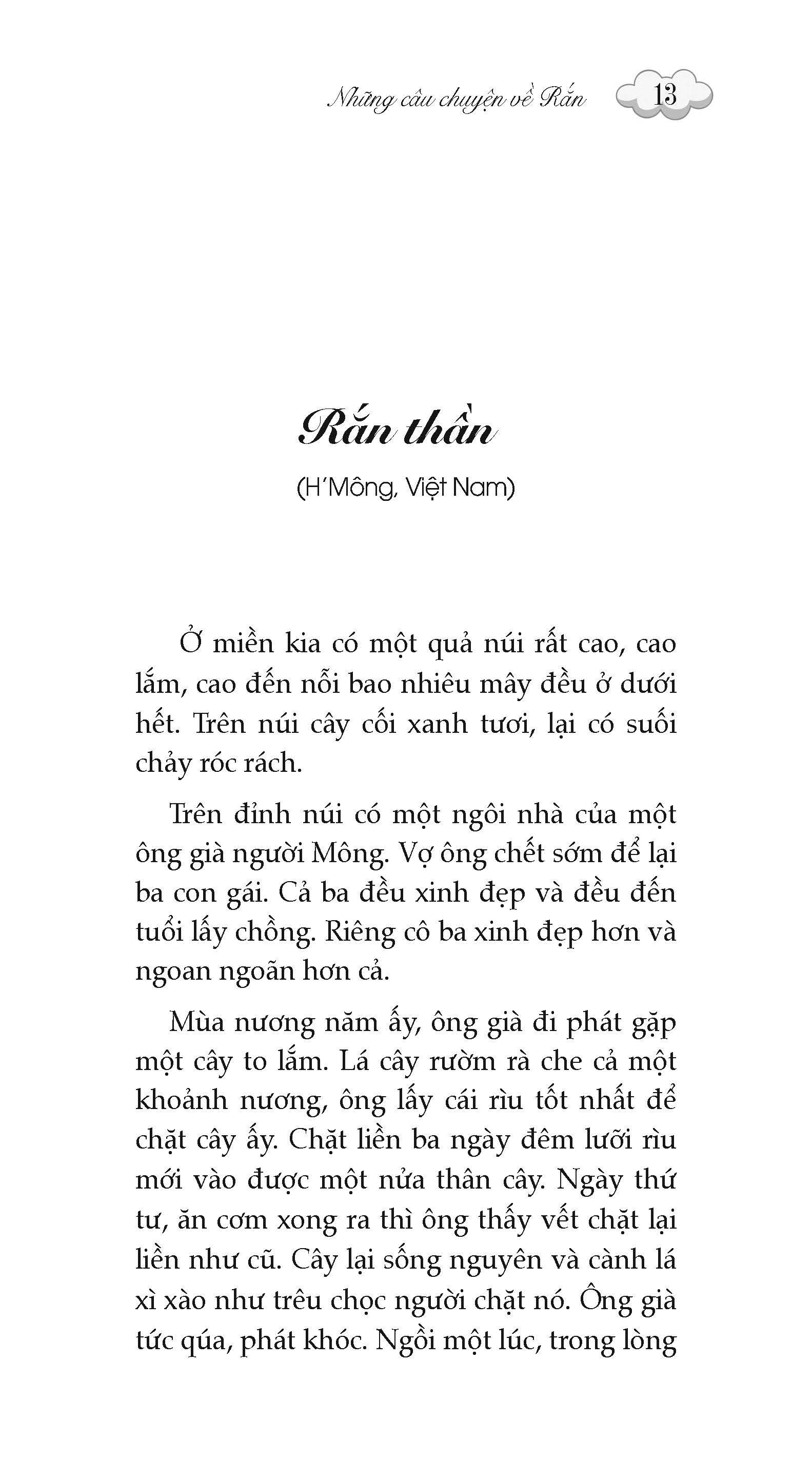 Những câu chuyện về Rắn 13

Rắn thần

(H'Mông, Việt Nam)

Ở miền kia có một quả núi rất cao, cao lắm, cao đến nỗi bao nhiêu mây đều ở dưới hết. Trên núi cây cối xanh tươi, lại có suối chảy róc rách.

Trên đỉnh núi có một ngôi nhà của một ông già người Mông. Vợ ông chết sớm để lại ba con gái. Cả ba đều xinh đẹp và đều đến tuổi lấy chồng. Riêng cô ba xinh đẹp hơn và ngoan ngoãn hơn cả.

Mùa nương năm ấy, ông già đi phát gặp một cây to lắm. Lá cây rườm rà che cả một khoảnh nương, ông lấy cái rìu tốt nhất để chặt cây ấy. Chặt liền ba ngày đêm lưỡi rìu mới vào được một nửa thân cây. Ngày thứ tư, ăn cơm xong ra thì ông thấy vết chặt lại liền như cũ. Cây lại sống nguyên và cành lá xì xào như trêu chọc người chặt nó. Ông già tức qúa, phát khóc. Ngồi một lúc, trong lòng